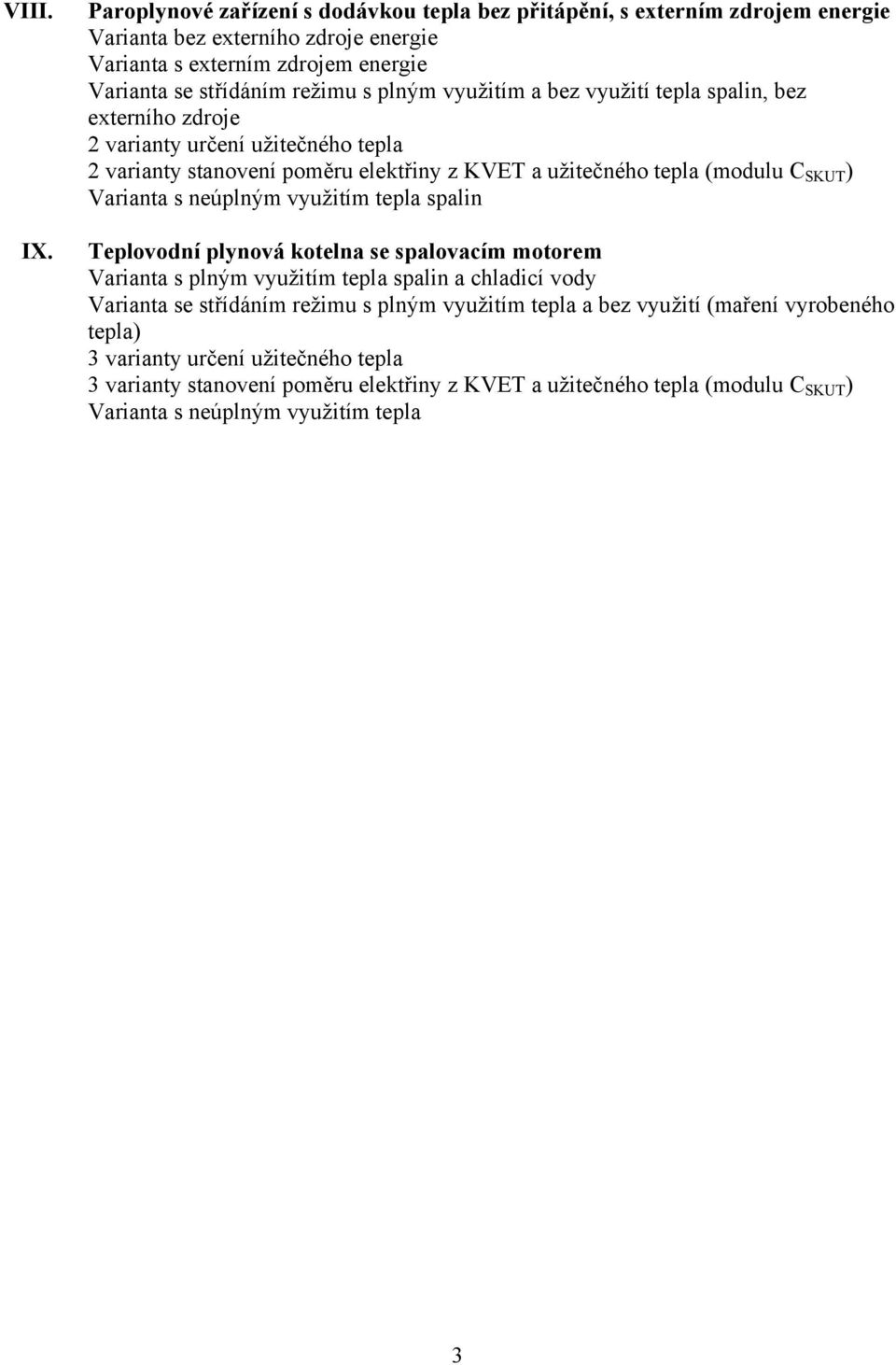 VIII. Paroplynové zařízení s dodávkou tepla bez přitápění, s externím zdrojem energie
Varianta bez externího zdroje energie
Varianta s externím zdrojem energie
Varianta se střídáním režimu s plným využitím a bez využití tepla spalin, bez externího zdroje
2 varianty určení užitečného tepla
2 varianty stanovení poměru elektřiny z KVET a užitečného tepla (modulu $C_{SKUT}$)
Varianta s neúplným využitím tepla spalin

IX. Teplovodní plynová kotelna se spalovacím motorem
Varianta s plným využitím tepla spalin a chladicí vody
Varianta se střídáním režimu s plným využitím tepla a bez využití (maření vyrobeného tepla)
3 varianty určení užitečného tepla
3 varianty stanovení poměru elektřiny z KVET a užitečného tepla (modulu $C_{SKUT}$)
Varianta s neúplným využitím tepla

3